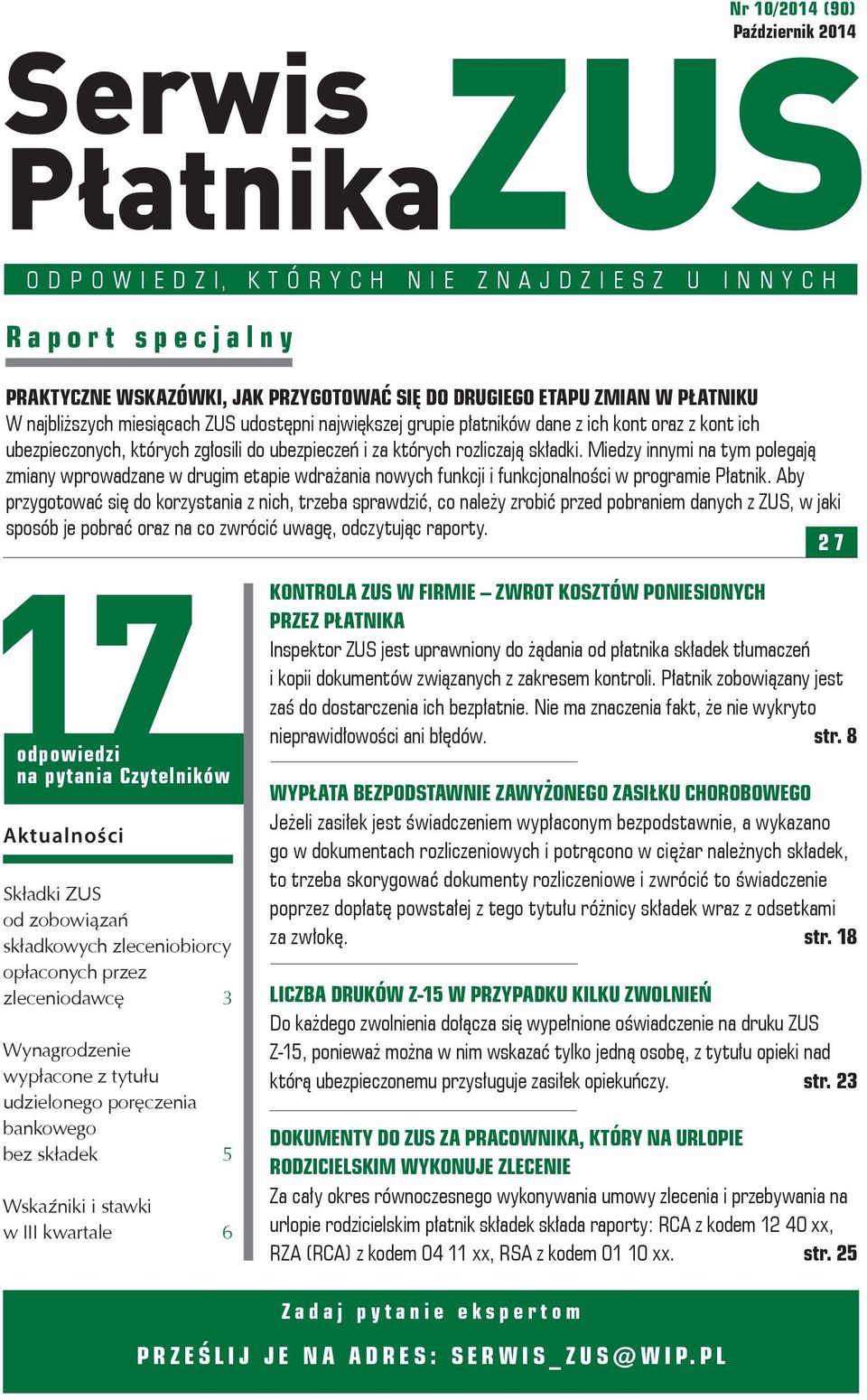 Nr 10/2014 (90)
Październik 2014

Serwis Płatnika ZUS

ODPOWIEDZI, KTÓRYCH NIE ZNAJDZIESZ U INNYCH

Raport specjalny

PRAKTYCZNE WSKAZÓWKI, JAK PRZYGOTOWAĆ SIĘ DO DRUGIEGO ETAPU ZMIAN W PŁATNIKU
W najbliższych miesiącach ZUS udostępni największej grupie płatników dane z ich kont oraz z kont ich ubezpieczonych, których zgłosili do ubezpieczeń i za których rozliczają składki. Miedzy innymi na tym polegają zmiany wprowadzane w drugim etapie wdrażania nowych funkcji i funkcjonalności w programie Płatnik. Aby przygotować się do korzystania z nich, trzeba sprawdzić, co należy zrobić przed pobraniem danych z ZUS, w jaki sposób je pobrać oraz na co zwrócić uwagę, odczytując raporty.
27

17
odpowiedzi na pytania Czytelników

Aktualności

Składki ZUS od zobowiązań składkowych zleceniobiorcy opłaconych przez zleceniodawcę 3

Wynagrodzenie wypłacone z tytułu udzielonego poręczenia bankowego bez składek 5

Wskaźniki i stawki w III kwartale 6

KONTROLA ZUS W FIRMIE – ZWROT KOSZTÓW PONIESIONYCH PRZEZ PŁATNIKA
Inspektor ZUS jest uprawniony do żądania od płatnika składek tłumaczeń i kopii dokumentów związanych z zakresem kontroli. Płatnik zobowiązany jest zaś do dostarczenia ich bezpłatnie. Nie ma znaczenia fakt, że nie wykryto nieprawidłowości ani błędów. str. 8

WYPŁATA BEZPODSTAWNIE ZAWYŻONEGO ZASIŁKU CHOROBOWEGO
Jeżeli zasiłek jest świadczeniem wypłaconym bezpodstawnie, a wykazano go w dokumentach rozliczeniowych i potrącono w ciężar należnych składek, to trzeba skorygować dokumenty rozliczeniowe i zwrócić to świadczenie poprzez dopłatę powstałej z tego tytułu różnicy składek wraz z odsetkami za zwłokę. str. 18

LICZBA DRUKÓW Z-15 W PRZYPADKU KILKU ZWOLNIEŃ
Do każdego zwolnienia dołącza się wypełnione oświadczenie na druku ZUS Z-15, ponieważ można w nim wskazać tylko jedną osobę, z tytułu opieki nad którą ubezpieczonemu przysługuje zasiłek opiekuńczy. str. 23

DOKUMENTY DO ZUS ZA PRACOWNIKA, KTÓRY NA URLOPIE RODZICIELSKIM WYKONUJE ZLECENIE
Za cały okres równoczesnego wykonywania umowy zlecenia i przebywania na urlopie rodzicielskim płatnik składek składa raporty: RCA z kodem 12 40 xx, RZA (RCA) z kodem 04 11 xx, RSA z kodem 01 10 xx. str. 25

Zadaj pytanie ekspertom
PRZEŚLIJ JE NA ADRES: SERWIS_ZUS@WIP.PL